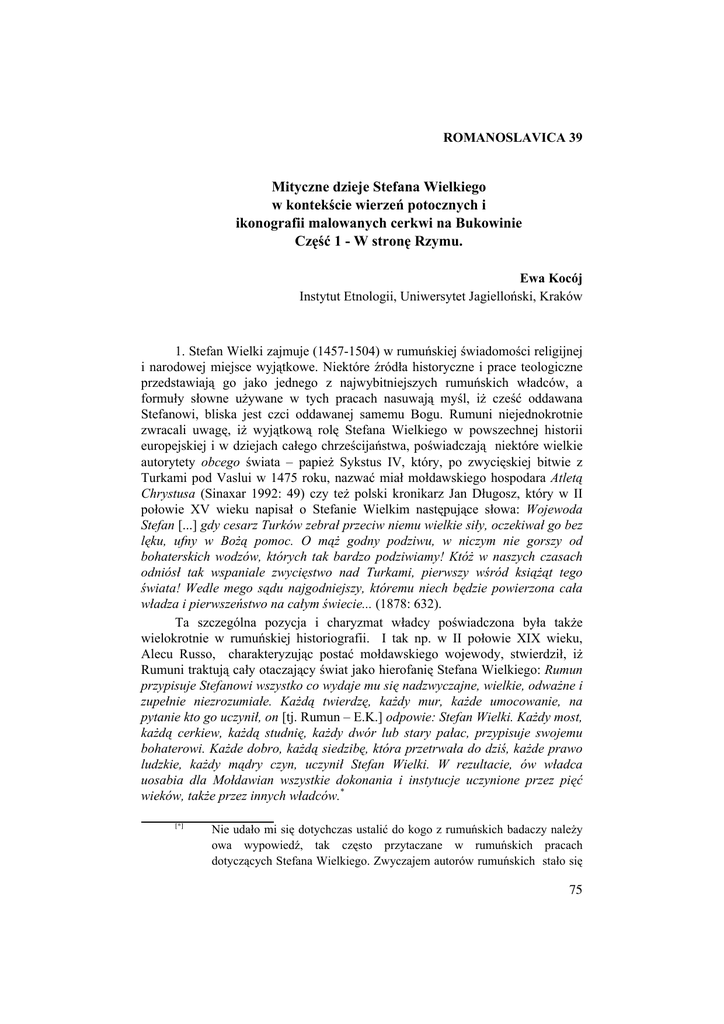 ROMANOSLAVICA 39

Mityczne dzieje Stefana Wielkiego
w kontekście wierzeń potocznych i
ikonografii malowanych cerkwi na Bukowinie
Część 1 - W stronę Rzymu.

Ewa Kocój
Instytut Etnologii, Uniwersytet Jagielloński, Kraków

1. Stefan Wielki zajmuje (1457-1504) w rumuńskiej świadomości religijnej i narodowej miejsce wyjątkowe. Niektóre źródła historyczne i prace teologiczne przedstawiają go jako jednego z najwybitniejszych rumuńskich władców, a formuły słowne używane w tych pracach nasuwają myśl, iż cześć oddawana Stefanowi, bliska jest czci oddawanej samemu Bogu. Rumuni niejednokrotnie zwracali uwagę, iż wyjątkową rolę Stefana Wielkiego w powszechnej historii europejskiej i w dziejach całego chrześcijaństwa, poświadczają niektóre wielkie autorytety obcego świata – papież Sykstus IV, który, po zwycięskiej bitwie z Turkami pod Vaslui w 1475 roku, nazwać miał mołdawskiego hospodara Atletą Chrystusa (Sinaxar 1992: 49) czy też polski kronikarz Jan Długosz, który w II połowie XV wieku napisał o Stefanie Wielkim następujące słowa: Wojewoda Stefan [...] gdy cesarz Turków zebrał przeciw niemu wielkie siły, oczekiwał go bez lęku, ufny w Bożą pomoc. O mąż godny podziwu, w niczym nie gorszy od bohaterskich wodzów, których tak bardzo podziwiamy! Któż w naszych czasach odniósł tak wspaniałe zwycięstwo nad Turkami, pierwszy wśród książąt tego świata! Wedle mego sądu najgodniejszy, któremu niech będzie powierzona cała władza i pierwszeństwo na całym świecie... (1878: 632).

Ta szczególna pozycja i charyzmat władcy poświadczona była także wielokrotnie w rumuńskiej historiografii. I tak np. w II połowie XIX wieku, Alecu Russo, charakteryzując postać mołdawskiego wojewody, stwierdził, iż Rumuni traktują cały otaczający świat jako hierofanię Stefana Wielkiego: Rumun przypisuje Stefanowi wszystko co wydaje mu się nadzwyczajne, wielkie, odważne i zupełnie niezrozumiałe. Każdą twierdzę, każdy mur, każde umocowanie, na pytanie kto go uczynił, on [tj. Rumun – E.K.] odpowie: Stefan Wielki. Każdy most, każdą cerkiew, każdą studnię, każdy dwór lub stary pałac, przypisuje swojemu bohaterowi. Każde dobro, każdą siedzibę, która przetrwała do dziś, każde prawo ludzkie, każdy mądry czyn, uczynił Stefan Wielki. W rezultacie, ów władca uosabia dla Mołdawian wszystkie dokonania i instytucje uczynione przez pięć wieków, także przez innych władców.*

[*] Nie udało mi się dotychczas ustalić do kogo z rumuńskich badaczy należy owa wypowiedź, tak często przytaczane w rumuńskich pracach dotyczących Stefana Wielkiego. Zwyczajem autorów rumuńskich stało się

75